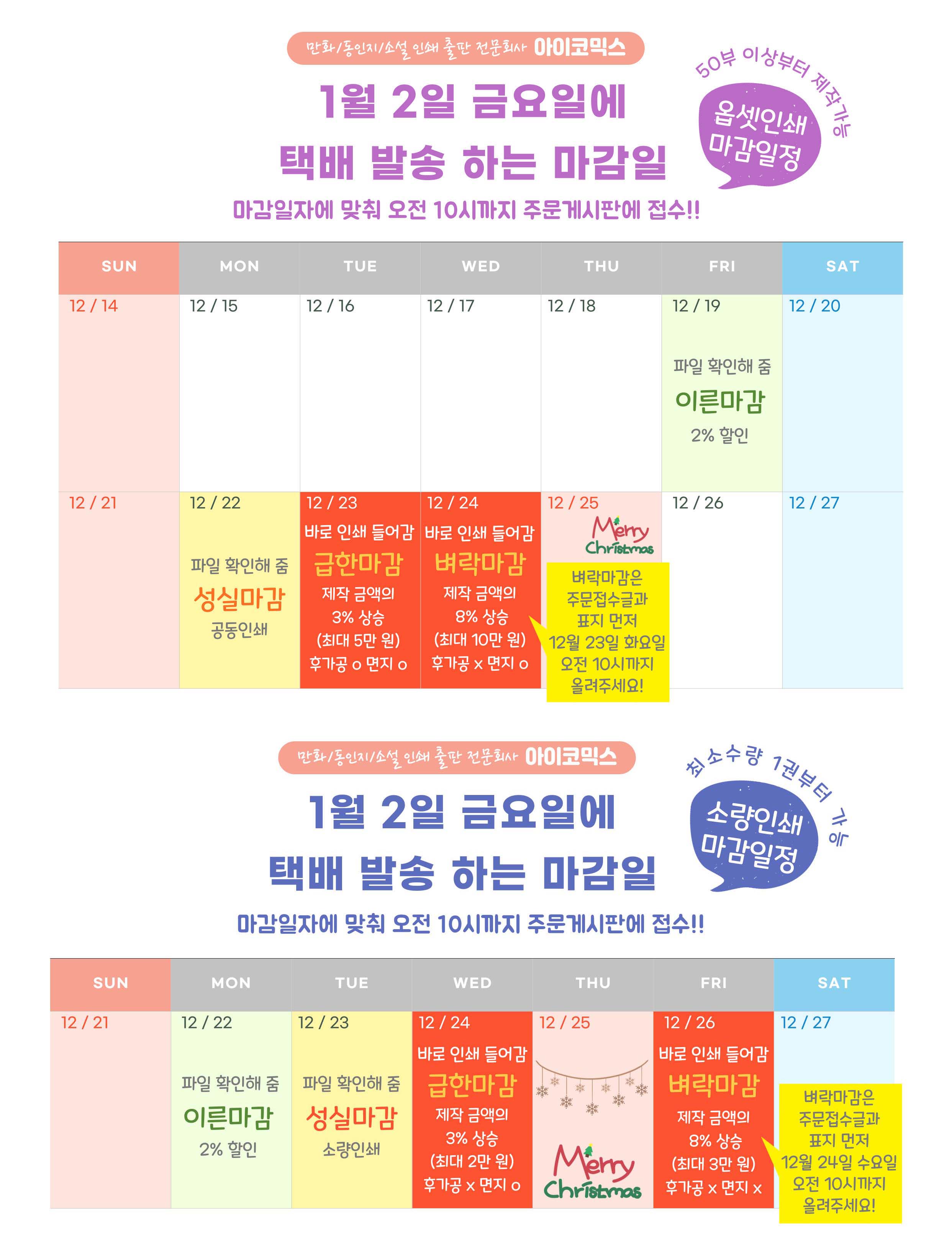 만화/동인지/소설 인쇄 출판 전문회사 아이코믹스

1월 2일 금요일에
택배 발송 하는 마감일

50부 이상부터 제작가능
옵셋인쇄
마감일정

마감일자에 맞춰 오전 10시까지 주문게시판에 접수!!

| SUN | MON | TUE | WED | THU | FRI | SAT |
|---|---|---|---|---|---|---|
| 12 / 14 | 12 / 15 | 12 / 16 | 12 / 17 | 12 / 18 | 12 / 19 파일 확인해 줌 이른마감 2% 할인 | 12 / 20 |
| 12 / 21 | 12 / 22 파일 확인해 줌 성실마감 공동인쇄 | 12 / 23 바로 인쇄 들어감 급한마감 제작 금액의 3% 상승 (최대 5만 원) 후가공 o 면지 o | 12 / 24 바로 인쇄 들어감 벼락마감 제작 금액의 8% 상승 (최대 10만 원) 후가공 x 면지 o | 12 / 25 Merry Christmas | 12 / 26 | 12 / 27 |

벼락마감은
주문접수글과
표지 먼저
12월 23일 화요일
오전 10시까지
올려주세요!

만화/동인지/소설 인쇄 출판 전문회사 아이코믹스

1월 2일 금요일에
택배 발송 하는 마감일

최소수량 1권부터 가능
소량인쇄
마감일정

마감일자에 맞춰 오전 10시까지 주문게시판에 접수!!

| SUN | MON | TUE | WED | THU | FRI | SAT |
|---|---|---|---|---|---|---|
| 12 / 21 | 12 / 22 파일 확인해 줌 이른마감 2% 할인 | 12 / 23 파일 확인해 줌 성실마감 소량인쇄 | 12 / 24 바로 인쇄 들어감 급한마감 제작 금액의 3% 상승 (최대 2만 원) 후가공 x 면지 o | 12 / 25 Merry Christmas | 12 / 26 바로 인쇄 들어감 벼락마감 제작 금액의 8% 상승 (최대 3만 원) 후가공 x 면지 x | 12 / 27 |

벼락마감은
주문접수글과
표지 먼저
12월 24일 수요일
오전 10시까지
올려주세요!